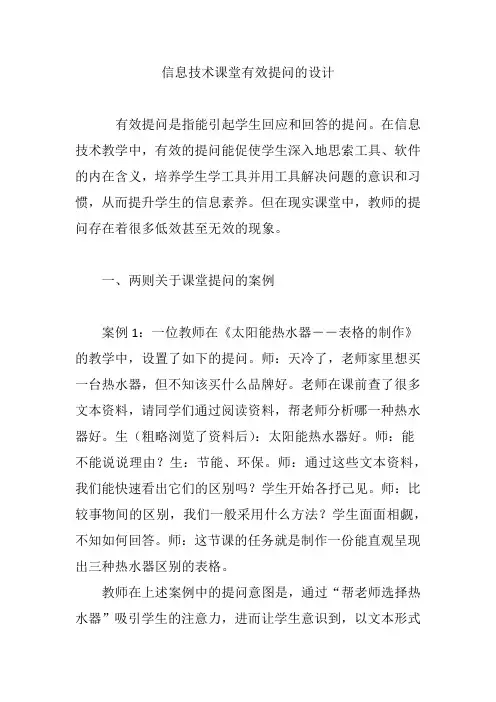 信息技术课堂有效提问的设计

有效提问是指能引起学生回应和回答的提问。在信息技术教学中，有效的提问能促使学生深入地思索工具、软件的内在含义，培养学生学工具并用工具解决问题的意识和习惯，从而提升学生的信息素养。但在现实课堂中，教师的提问存在着很多低效甚至无效的现象。

一、两则关于课堂提问的案例

案例 1：一位教师在《太阳能热水器——表格的制作》的教学中，设置了如下的提问。师：天冷了，老师家里想买一台热水器，但不知该买什么品牌好。老师在课前查了很多文本资料，请同学们通过阅读资料，帮老师分析哪一种热水器好。生（粗略浏览了资料后）：太阳能热水器好。师：能不能说说理由？生：节能、环保。师：通过这些文本资料，我们能快速看出它们的区别吗？学生开始各抒己见。师：比较事物间的区别，我们一般采用什么方法？学生面面相觑，不知如何回答。师：这节课的任务就是制作一份能直观呈现出三种热水器区别的表格。

教师在上述案例中的提问意图是，通过“帮老师选择热水器”吸引学生的注意力，进而让学生意识到，以文本形式